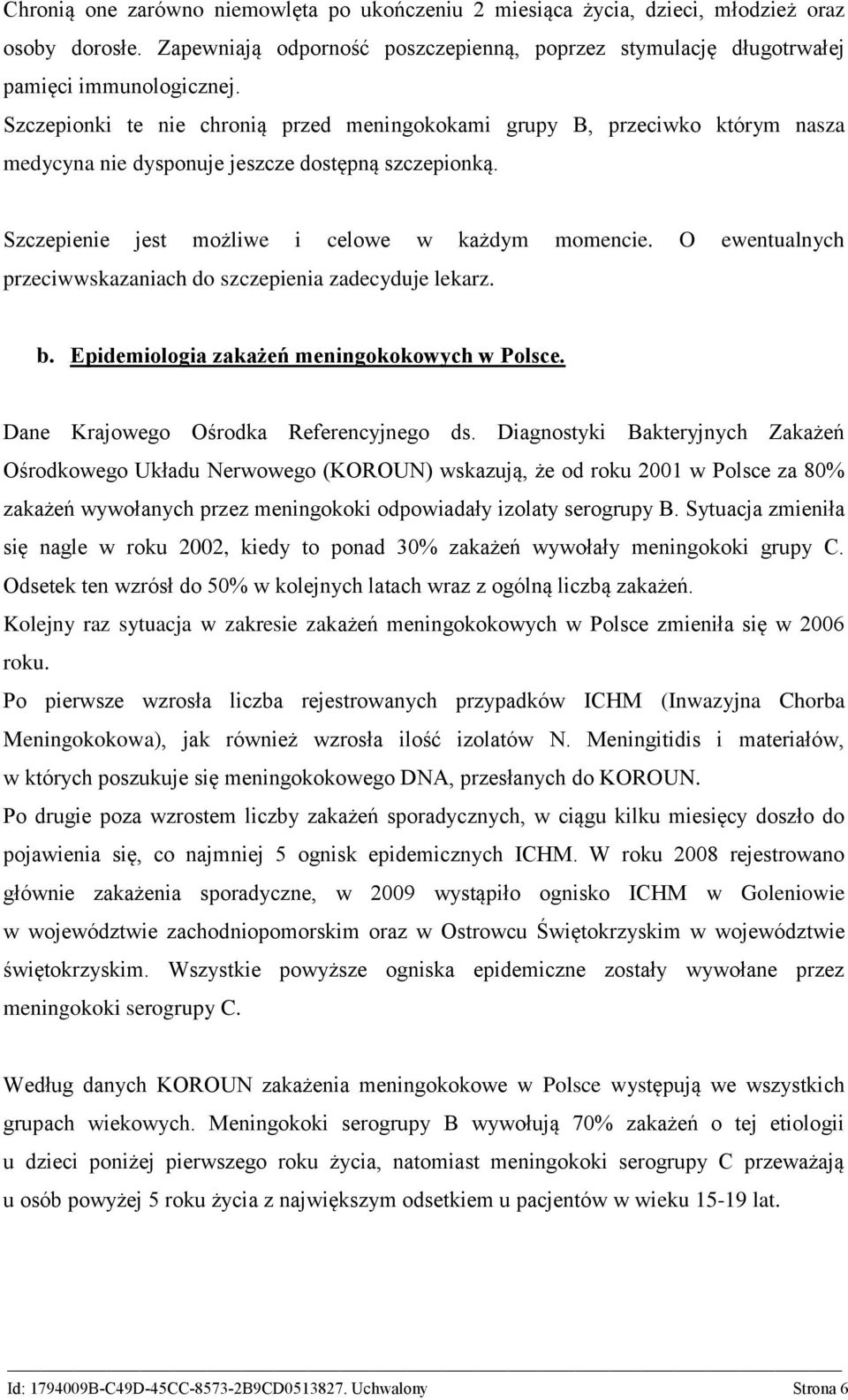 Chronią one zarówno niemowlęta po ukończeniu 2 miesiąca życia, dzieci, młodzież oraz osoby dorosłe. Zapewniają odporność poszczepienną, poprzez stymulację długotrwałej pamięci immunologicznej.
Szczepionki te nie chronią przed meningokokami grupy B, przeciwko którym nasza medycyna nie dysponuje jeszcze dostępną szczepionką.

Szczepienie jest możliwe i celowe w każdym momencie. O ewentualnych przeciwwskazaniach do szczepienia zadecyduje lekarz.

b. Epidemiologia zakażeń meningokokowych w Polsce.

Dane Krajowego Ośrodka Referencyjnego ds. Diagnostyki Bakteryjnych Zakażeń Ośrodkowego Układu Nerwowego (KOROUN) wskazują, że od roku 2001 w Polsce za 80% zakażeń wywołanych przez meningokoki odpowiadały izolaty serogrupy B. Sytuacja zmieniła się nagle w roku 2002, kiedy to ponad 30% zakażeń wywołały meningokoki grupy C. Odsetek ten wzrósł do 50% w kolejnych latach wraz z ogólną liczbą zakażeń.
Kolejny raz sytuacja w zakresie zakażeń meningokokowych w Polsce zmieniła się w 2006 roku.
Po pierwsze wzrosła liczba rejestrowanych przypadków ICHM (Inwazyjna Chorba Meningokokowa), jak również wzrosła ilość izolatów N. Meningitidis i materiałów, w których poszukuje się meningokokowego DNA, przesłanych do KOROUN.
Po drugie poza wzrostem liczby zakażeń sporadycznych, w ciągu kilku miesięcy doszło do pojawienia się, co najmniej 5 ognisk epidemicznych ICHM. W roku 2008 rejestrowano głównie zakażenia sporadyczne, w 2009 wystąpiło ognisko ICHM w Goleniowie w województwie zachodniopomorskim oraz w Ostrowcu Świętokrzyskim w województwie świętokrzyskim. Wszystkie powyższe ogniska epidemiczne zostały wywołane przez meningokoki serogrupy C.

Według danych KOROUN zakażenia meningokokowe w Polsce występują we wszystkich grupach wiekowych. Meningokoki serogrupy B wywołują 70% zakażeń o tej etiologii u dzieci poniżej pierwszego roku życia, natomiast meningokoki serogrupy C przeważają u osób powyżej 5 roku życia z największym odsetkiem u pacjentów w wieku 15-19 lat.

Id: 1794009B-C49D-45CC-8573-2B9CD0513827. Uchwalony Strona 6